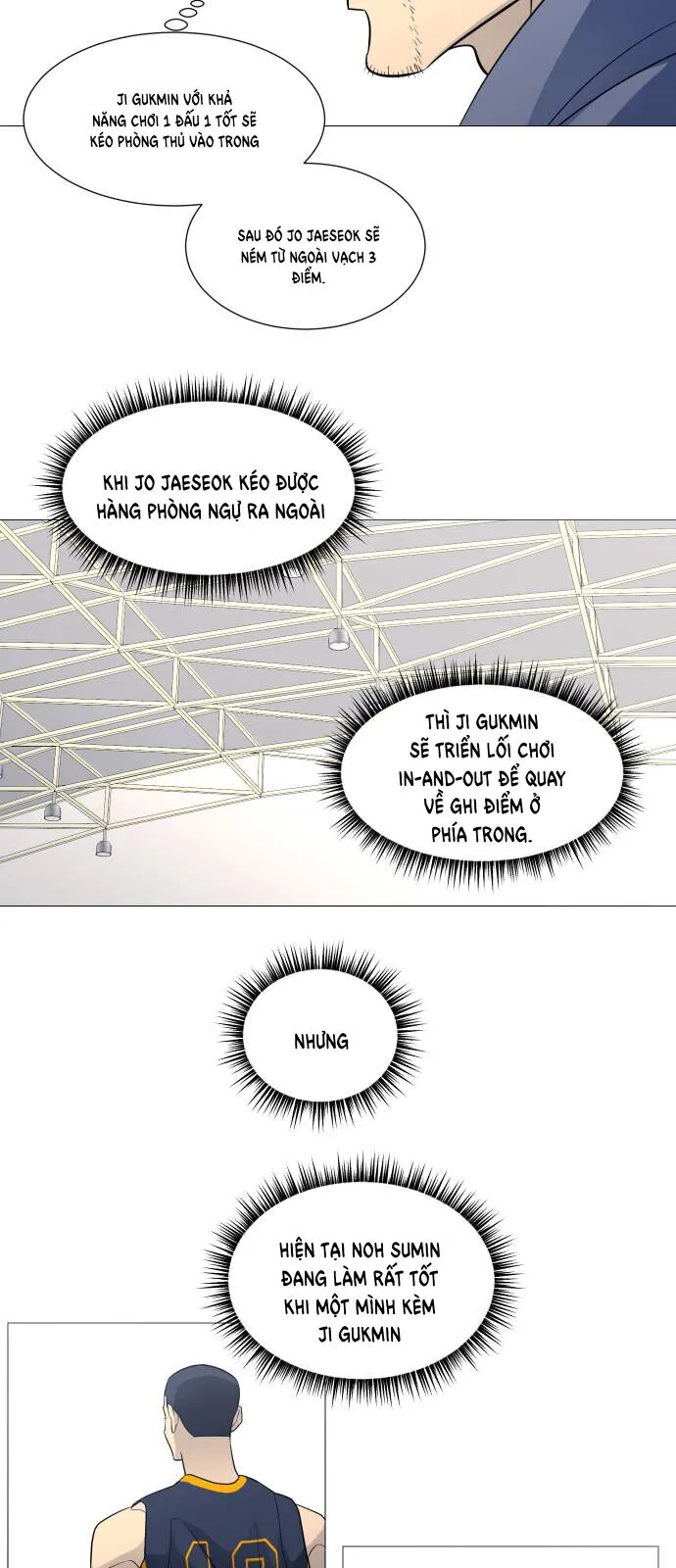 JI GUKMIN VỚI KHẢ NĂNG CHƠI 1 ĐẤU 1 TỐT SẼ KÉO PHÒNG THỦ VÀO TRONG

SAU ĐÓ JO JAESEOK SẼ NÉM TỪ NGOÀI VẠCH 3 ĐIỂM.

KHI JO JAESEOK KÉO ĐƯỢC HÀNG PHÒNG NGỰ RA NGOÀI

THÌ JI GUKMIN SẼ TRIỂN LỐI CHƠI IN-AND-OUT ĐỂ QUAY VỀ GHI ĐIỂM Ở PHÍA TRONG.

NHƯNG

HIỆN TẠI NOH SUMIN ĐANG LÀM RẤT TỐT KHI MỘT MÌNH KÈM JI GUKMIN